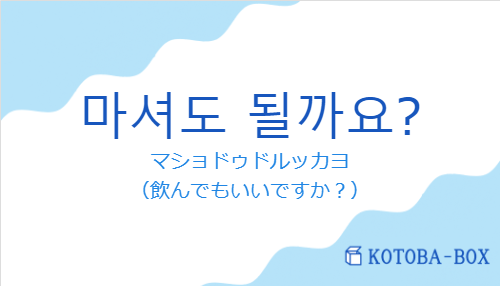 마셔도 될까요?

マショドゥドルッカヨ
（飲んでもいいですか？）

KOTOBA-BOX